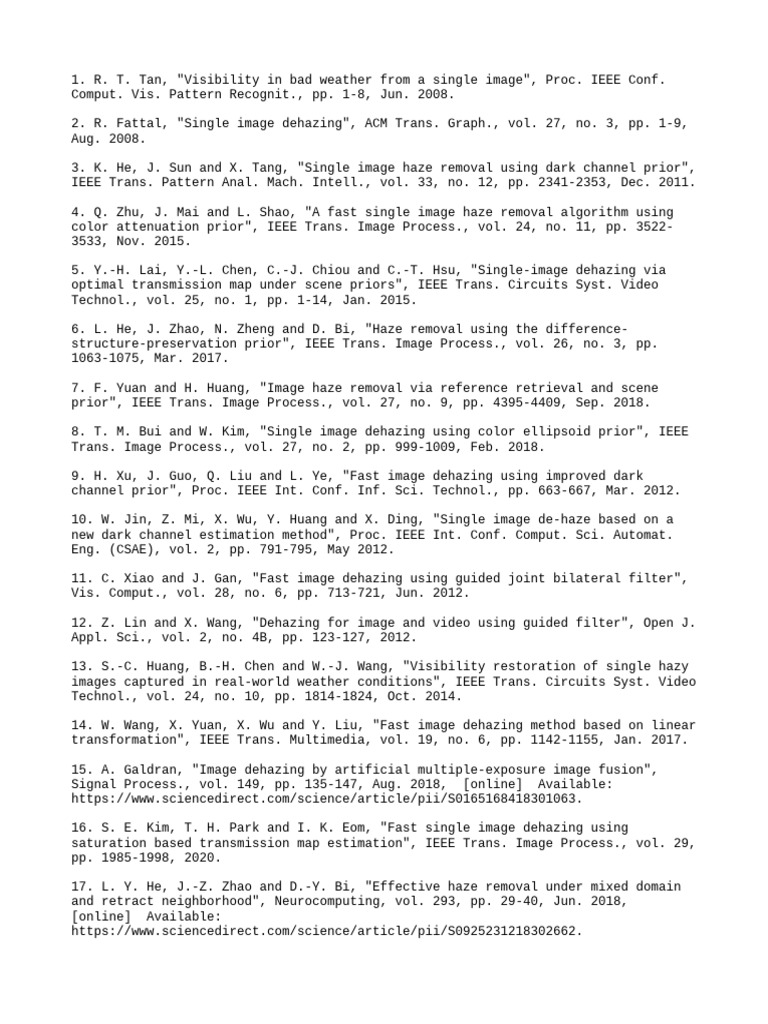 1. R. T. Tan, "Visibility in bad weather from a single image", Proc. IEEE Conf. Comput. Vis. Pattern Recognit., pp. 1-8, Jun. 2008.

2. R. Fattal, "Single image dehazing", ACM Trans. Graph., vol. 27, no. 3, pp. 1-9, Aug. 2008.

3. K. He, J. Sun and X. Tang, "Single image haze removal using dark channel prior", IEEE Trans. Pattern Anal. Mach. Intell., vol. 33, no. 12, pp. 2341-2353, Dec. 2011.

4. Q. Zhu, J. Mai and L. Shao, "A fast single image haze removal algorithm using color attenuation prior", IEEE Trans. Image Process., vol. 24, no. 11, pp. 3522-3533, Nov. 2015.

5. Y.-H. Lai, Y.-L. Chen, C.-J. Chiou and C.-T. Hsu, "Single-image dehazing via optimal transmission map under scene priors", IEEE Trans. Circuits Syst. Video Technol., vol. 25, no. 1, pp. 1-14, Jan. 2015.

6. L. He, J. Zhao, N. Zheng and D. Bi, "Haze removal using the difference-structure-preservation prior", IEEE Trans. Image Process., vol. 26, no. 3, pp. 1063-1075, Mar. 2017.

7. F. Yuan and H. Huang, "Image haze removal via reference retrieval and scene prior", IEEE Trans. Image Process., vol. 27, no. 9, pp. 4395-4409, Sep. 2018.

8. T. M. Bui and W. Kim, "Single image dehazing using color ellipsoid prior", IEEE Trans. Image Process., vol. 27, no. 2, pp. 999-1009, Feb. 2018.

9. H. Xu, J. Guo, Q. Liu and L. Ye, "Fast image dehazing using improved dark channel prior", Proc. IEEE Int. Conf. Inf. Sci. Technol., pp. 663-667, Mar. 2012.

10. W. Jin, Z. Mi, X. Wu, Y. Huang and X. Ding, "Single image de-haze based on a new dark channel estimation method", Proc. IEEE Int. Conf. Comput. Sci. Automat. Eng. (CSAE), vol. 2, pp. 791-795, May 2012.

11. C. Xiao and J. Gan, "Fast image dehazing using guided joint bilateral filter", Vis. Comput., vol. 28, no. 6, pp. 713-721, Jun. 2012.

12. Z. Lin and X. Wang, "Dehazing for image and video using guided filter", Open J. Appl. Sci., vol. 2, no. 4B, pp. 123-127, 2012.

13. S.-C. Huang, B.-H. Chen and W.-J. Wang, "Visibility restoration of single hazy images captured in real-world weather conditions", IEEE Trans. Circuits Syst. Video Technol., vol. 24, no. 10, pp. 1814-1824, Oct. 2014.

14. W. Wang, X. Yuan, X. Wu and Y. Liu, "Fast image dehazing method based on linear transformation", IEEE Trans. Multimedia, vol. 19, no. 6, pp. 1142-1155, Jan. 2017.

15. A. Galdran, "Image dehazing by artificial multiple-exposure image fusion", Signal Process., vol. 149, pp. 135-147, Aug. 2018, [online] Available: https://www.sciencedirect.com/science/article/pii/S0165168418301063.

16. S. E. Kim, T. H. Park and I. K. Eom, "Fast single image dehazing using saturation based transmission map estimation", IEEE Trans. Image Process., vol. 29, pp. 1985-1998, 2020.

17. L. Y. He, J.-Z. Zhao and D.-Y. Bi, "Effective haze removal under mixed domain and retract neighborhood", Neurocomputing, vol. 293, pp. 29-40, Jun. 2018, [online] Available: https://www.sciencedirect.com/science/article/pii/S0925231218302662.